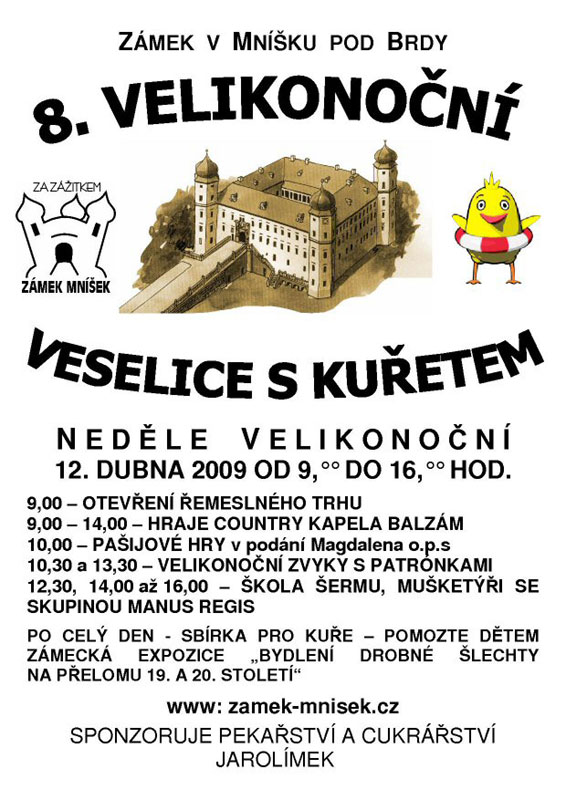 ZÁMEK V MNÍŠKU POD BRDY

8. VELIKONOČNÍ

ZA ZÁŽITKEM

ZÁMEK MNÍŠEK

VESELICE S KUŘETEM

NEDĚLE VELIKONOČNÍ
12. DUBNA 2009 OD 9,°° DO 16,°° HOD.

9,00 – OTEVŘENÍ ŘEMESLNÉHO TRHU
9,00 – 14,00 – HRAJE COUNTRY KAPELA BALZÁM
10,00 – PAŠIJOVÉ HRY v podání Magdalena o.p.s
10,30 a 13,30 – VELIKONOČNÍ ZVYKY S PATRONKAMI
12,30, 14,00 až 16,00 – ŠKOLA ŠERMU, MUŠKETÝŘI SE SKUPINOU MANUS REGIS

PO CELÝ DEN - SBÍRKA PRO KUŘE – POMOZTE DĚTEM
ZÁMECKÁ EXPOZICE „BYDLENÍ DROBNÉ ŠLECHTY NA PŘELOMU 19. A 20. STOLETÍ“

www: zamek-mnisek.cz

SPONZORUJE PEKAŘSTVÍ A CUKRÁŘSTVÍ
JAROLÍMEK